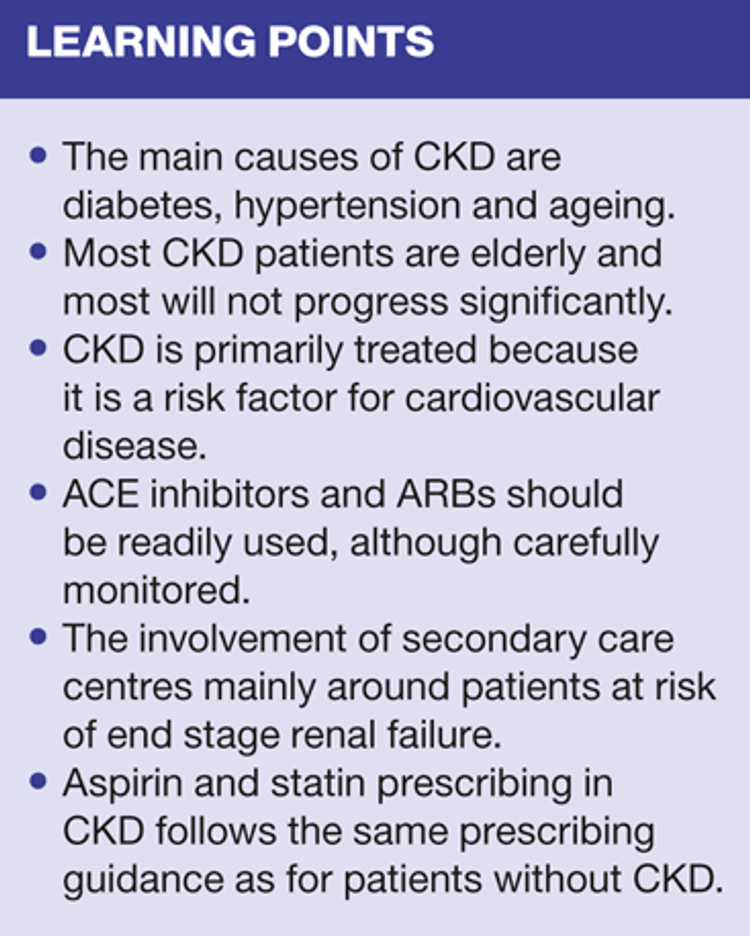 LEARNING POINTS

• The main causes of CKD are diabetes, hypertension and ageing.
• Most CKD patients are elderly and most will not progress significantly.
• CKD is primarily treated because it is a risk factor for cardiovascular disease.
• ACE inhibitors and ARBs should be readily used, although carefully monitored.
• The involvement of secondary care centres mainly around patients at risk of end stage renal failure.
• Aspirin and statin prescribing in CKD follows the same prescribing guidance as for patients without CKD.